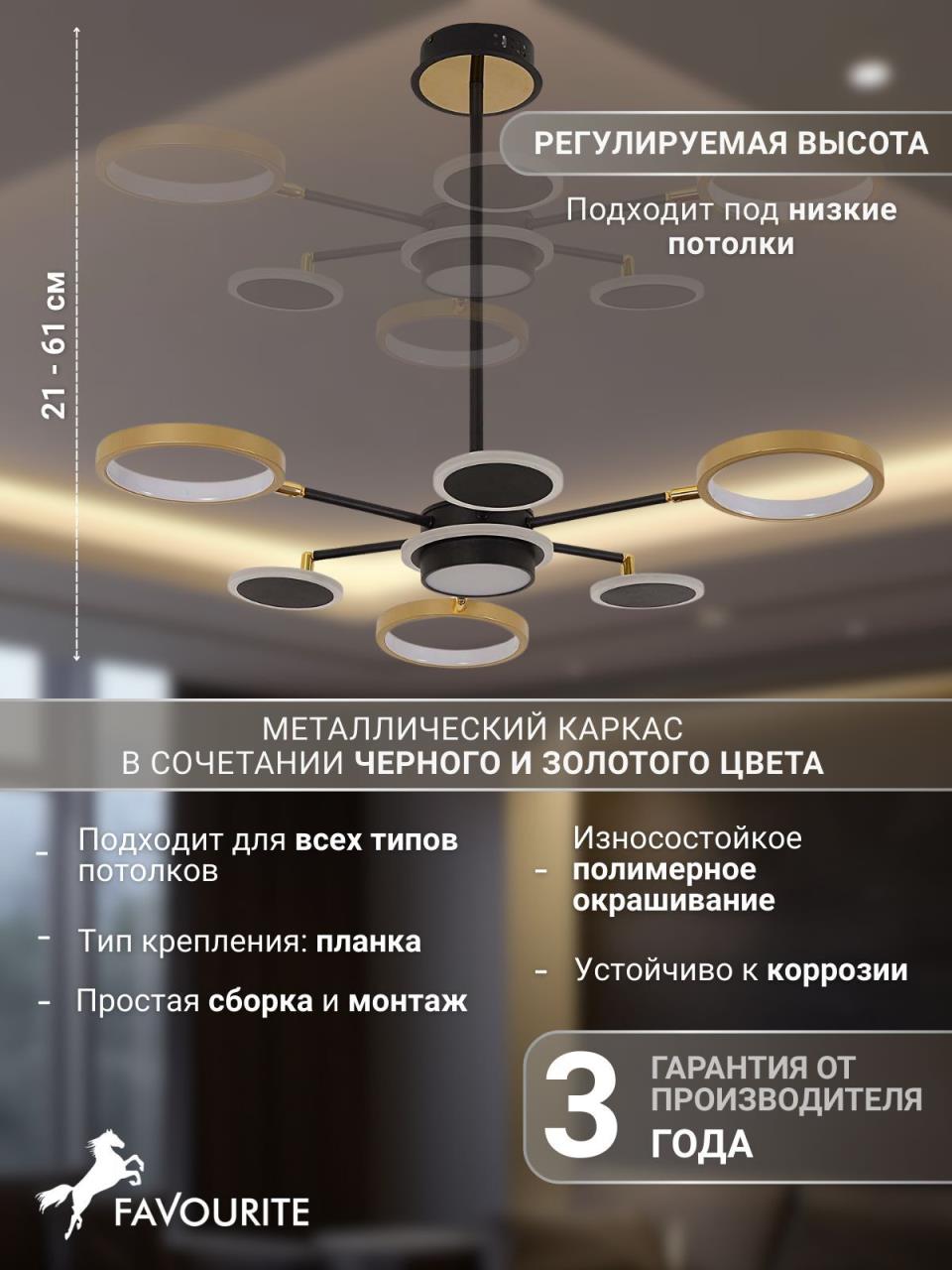 21 - 61 см

РЕГУЛИРУЕМАЯ ВЫСОТА

Подходит под низкие потолки

МЕТАЛЛИЧЕСКИЙ КАРКАС В СОЧЕТАНИИ ЧЕРНОГО И ЗОЛОТОГО ЦВЕТА

- Подходит для всех типов потолков

- Тип крепления: планка

- Простая сборка и монтаж

- Износостойкое полимерное окрашивание

- Устойчиво к коррозии

3 ГАРАНТИЯ ОТ ПРОИЗВОДИТЕЛЯ ГОДА

FAVOURITE